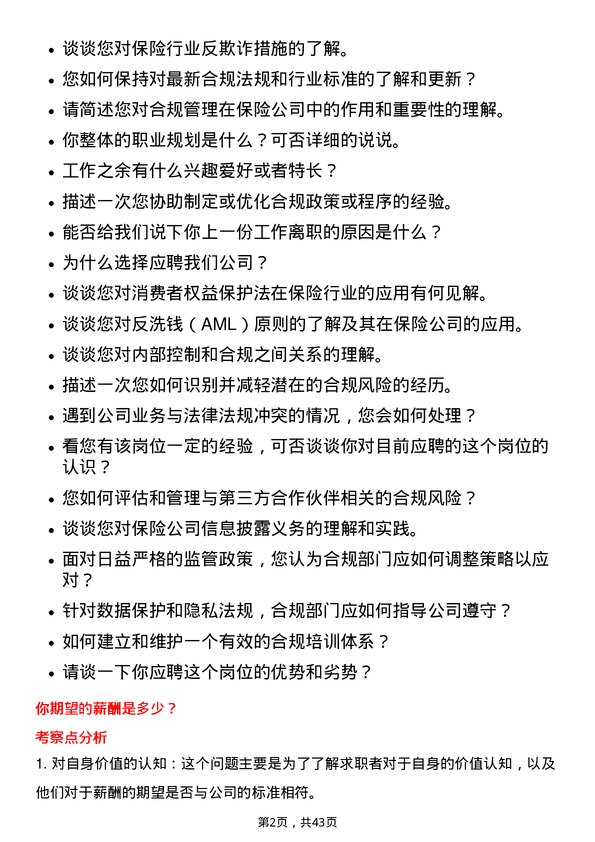 • 谈谈您对保险行业反欺诈措施的了解。
• 您如何保持对最新合规法规和行业标准的了解和更新？
• 请简述您对合规管理在保险公司中的作用和重要性的理解。
• 你整体的职业规划是什么？可否详细的说说。
• 工作之余有什么兴趣爱好或者特长？
• 描述一次您协助制定或优化合规政策或程序的经验。
• 能否给我们说下你上一份工作离职的原因是什么？
• 为什么选择应聘我们公司？
• 谈谈您对消费者权益保护法在保险行业的应用有何见解。
• 谈谈您对反洗钱（AML）原则的了解及其在保险公司的应用。
• 谈谈您对内部控制和合规之间关系的理解。
• 描述一次您如何识别并减轻潜在的合规风险的经历。
• 遇到公司业务与法律法规冲突的情况，您会如何处理？
• 看您有该岗位一定的经验，可否谈谈你对目前应聘的这个岗位的认识？
• 您如何评估和管理与第三方合作伙伴相关的合规风险？
• 谈谈您对保险公司信息披露义务的理解和实践。
• 面对日益严格的监管政策，您认为合规部门应如何调整策略以应对？
• 针对数据保护和隐私法规，合规部门应如何指导公司遵守？
• 如何建立和维护一个有效的合规培训体系？
• 请谈一下你应聘这个岗位的优势和劣势？

你期望的薪酬是多少？

考察点分析

1. 对自身价值的认知：这个问题主要是为了了解求职者对于自身的价值认知，以及他们对于薪酬的期望是否与公司的标准相符。

第2页，共43页